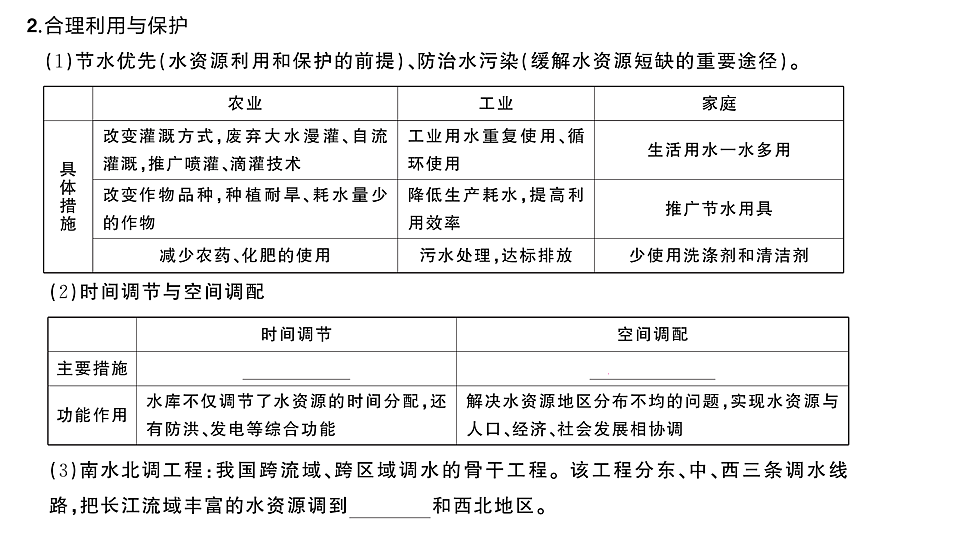 2.合理利用与保护

(1)节水优先(水资源利用和保护的前提)、防治水污染(缓解水资源短缺的重要途径)。

| | 农业 | 工业 | 家庭 |
|---|---|---|---|
| 具体措施 | 改变灌溉方式,废弃大水漫灌、自流灌溉,推广喷灌、滴灌技术 | 工业用水重复使用、循环使用 | 生活用水一水多用 |
| | 改变作物品种,种植耐旱、耗水量少的作物 | 降低生产耗水,提高利用效率 | 推广节水用具 |
| | 减少农药、化肥的使用 | 污水处理,达标排放 | 少使用洗涤剂和清洁剂 |

(2)时间调节与空间调配

| | 时间调节 | 空间调配 |
|---|---|---|
| 主要措施 | ________ | ________ |
| 功能作用 | 水库不仅调节了水资源的时间分配,还有防洪、发电等综合功能 | 解决水资源地区分布不均的问题,实现水资源与人口、经济、社会发展相协调 |

(3)南水北调工程:我国跨流域、跨区域调水的骨干工程。该工程分东、中、西三条调水线路,把长江流域丰富的水资源调到________和西北地区。